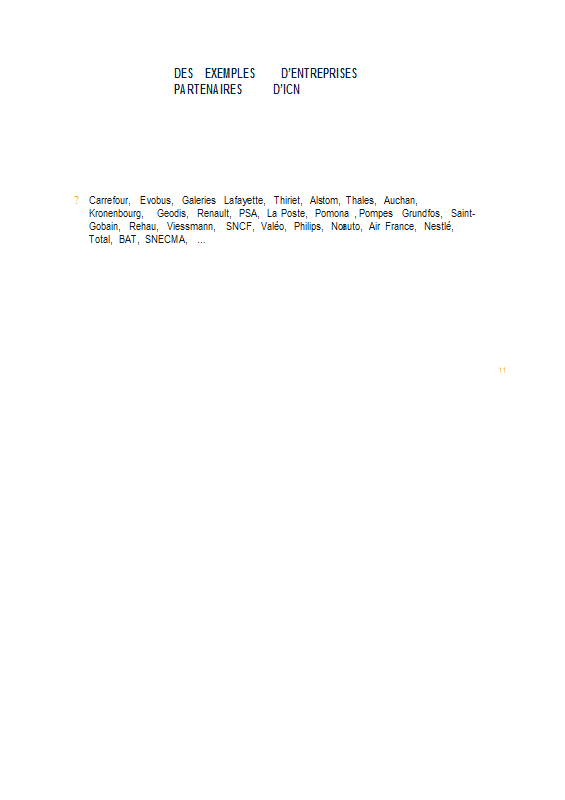 DES EXEMPLES D'ENTREPRISES PARTENAIRES D'ICN

? Carrefour, Evobus, Galeries Lafayette, Thiriet, Alstom, Thales, Auchan, Kronenbourg, Geodis, Renault, PSA, La Poste, Pomona , Pompes Grundfos, Saint-Gobain, Rehau, Viessmann, SNCF, Valéo, Philips, Noauto, Air France, Nestlé, Total, BAT, SNECMA, ...

11